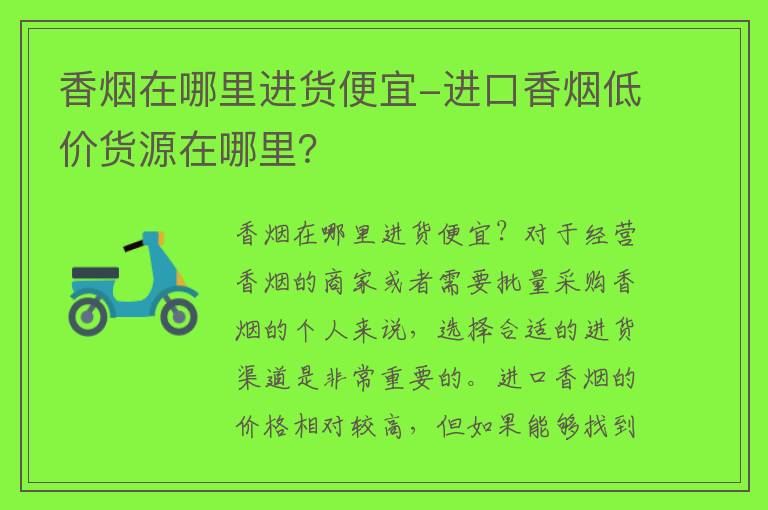 香烟在哪里进货便宜-进口香烟低价货源在哪里?

香烟在哪里进货便宜?对于经营香烟的商家或者需要批量采购香烟的个人来说,选择合适的进货渠道是非常重要的。进口香烟的价格相对较高,但如果能够找到